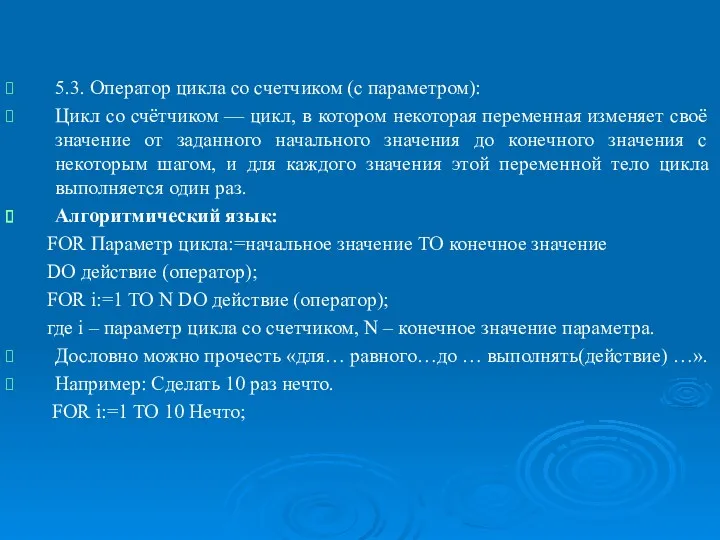 5.3. Оператор цикла со счетчиком (с параметром):

Цикл со счётчиком — цикл, в котором некоторая переменная изменяет своё значение от заданного начального значения до конечного значения с некоторым шагом, и для каждого значения этой переменной тело цикла выполняется один раз.

Алгоритмический язык:

FOR Параметр цикла:=начальное значение TO конечное значение

DO действие (оператор);

FOR i:=1 TO N DO действие (оператор);

где i – параметр цикла со счетчиком, N – конечное значение параметра.

Дословно можно прочесть «для… равного…до … выполнять(действие) …».

Например: Сделать 10 раз нечто.

FOR i:=1 TO 10 Нечто;